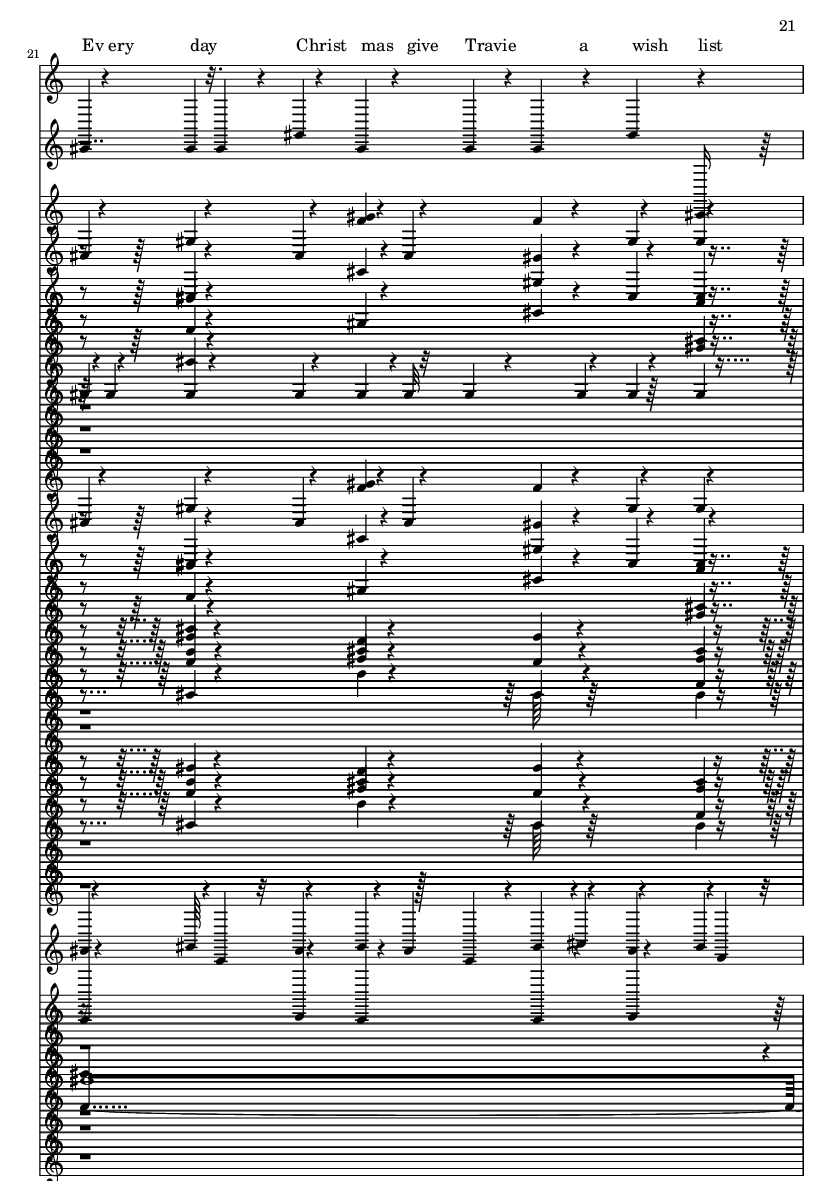 21

21

Ev ery day Christ mas give Travie a wish list